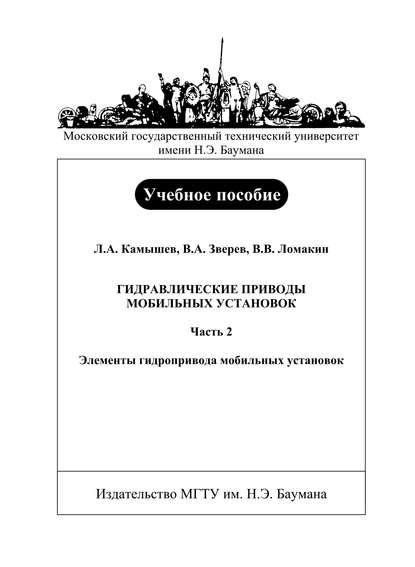 Московский государственный технический университет имени Н.Э. Баумана

Учебное пособие

Л.А. Камышев, В.А. Зверев, В.В. Ломакин

ГИДРАВЛИЧЕСКИЕ ПРИВОДЫ МОБИЛЬНЫХ УСТАНОВОК

Часть 2

Элементы гидропривода мобильных установок

Издательство МГТУ им. Н.Э. Баумана